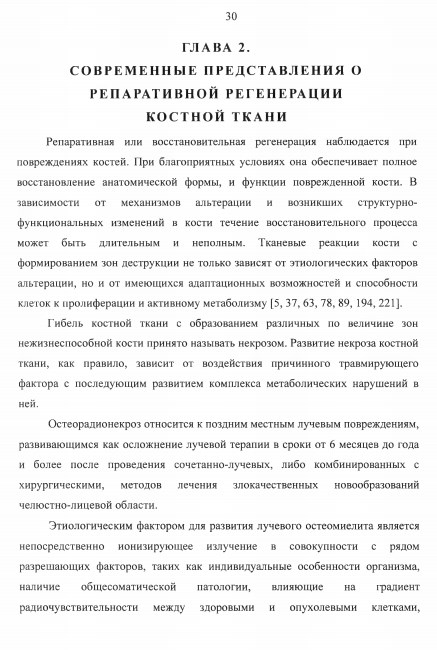 30

ГЛАВА 2.
СОВРЕМЕННЫЕ ПРЕДСТАВЛЕНИЯ О РЕПАРАТИВНОЙ РЕГЕНЕРАЦИИ КОСТНОЙ ТКАНИ

Репаративная или восстановительная регенерация наблюдается при повреждениях костей. При благоприятных условиях она обеспечивает полное восстановление анатомической формы, и функции поврежденной кости. В зависимости от механизмов альтерации и возникших структурно-функциональных изменений в кости течение восстановительного процесса может быть длительным и неполным. Тканевые реакции кости с формированием зон деструкции не только зависят от этиологических факторов альтерации, но и от имеющихся адаптационных возможностей и способности клеток к пролиферации и активному метаболизму [5, 37, 63, 78, 89, 194, 221].

Гибель костной ткани с образованием различных по величине зон нежизнеспособной кости принято называть некрозом. Развитие некроза костной ткани, как правило, зависит от воздействия причинного травмирующего фактора с последующим развитием комплекса метаболических нарушений в ней.

Остеорадионекроз относится к поздним местным лучевым повреждениям, развивающимся как осложнение лучевой терапии в сроки от 6 месяцев до года и более после проведения сочетанно-лучевых, либо комбинированных с хирургическими, методов лечения злокачественных новообразований челюстно-лицевой области.

Этиологическим фактором для развития лучевого остеомиелита является непосредственно ионизирующее излучение в совокупности с рядом разрешающих факторов, таких как индивидуальные особенности организма, наличие общесоматической патологии, влияющие на градиент радиочувствительности между здоровыми и опухолевыми клетками,